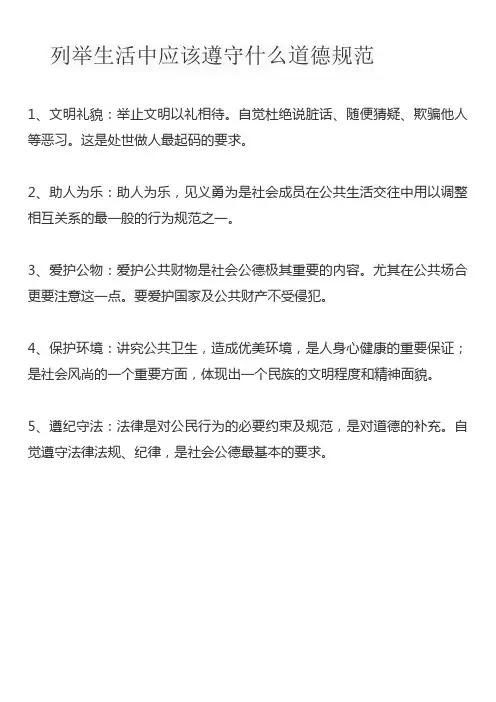 列举生活中应该遵守什么道德规范

1、文明礼貌：举止文明以礼相待。自觉杜绝说脏话、随便猜疑、欺骗他人等恶习。这是处世做人最起码的要求。

2、助人为乐：助人为乐，见义勇为是社会成员在公共生活交往中用以调整相互关系的最一般的行为规范之一。

3、爱护公物：爱护公共财物是社会公德极其重要的内容。尤其在公共场合更要注意这一点。要爱护国家及公共财产不受侵犯。

4、保护环境：讲究公共卫生，造成优美环境，是人身心健康的重要保证；是社会风尚的一个重要方面，体现出一个民族的文明程度和精神面貌。

5、遵纪守法：法律是对公民行为的必要约束及规范，是对道德的补充。自觉遵守法律法规、纪律，是社会公德最基本的要求。